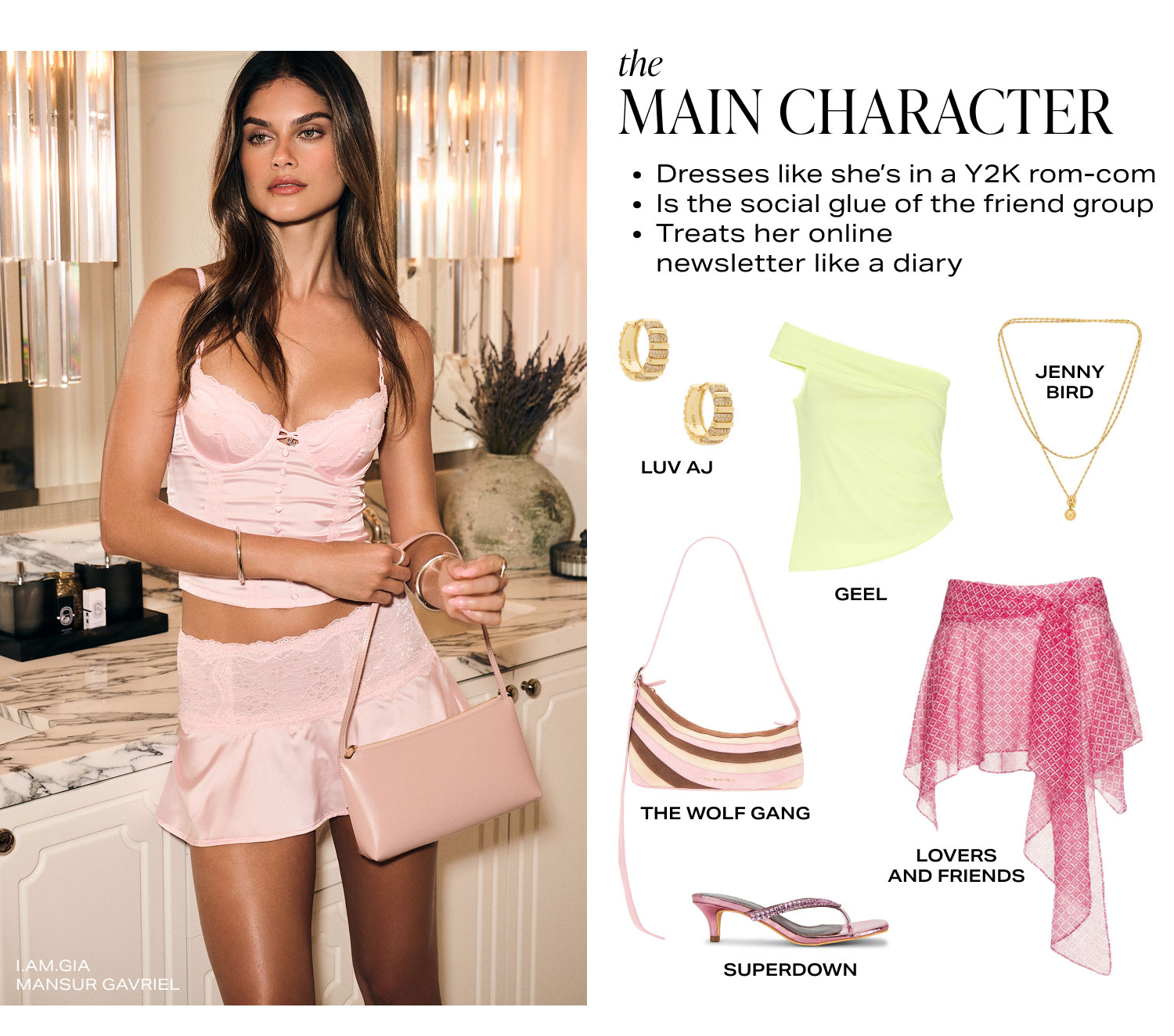 I.AM.GIA
MANSUR GAVRIEL

the
MAIN CHARACTER

• Dresses like she's in a Y2K rom-com
• Is the social glue of the friend group
• Treats her online newsletter like a diary

LUV AJ

GEEL

JENNY BIRD

THE WOLF GANG

LOVERS AND FRIENDS

SUPERDOWN